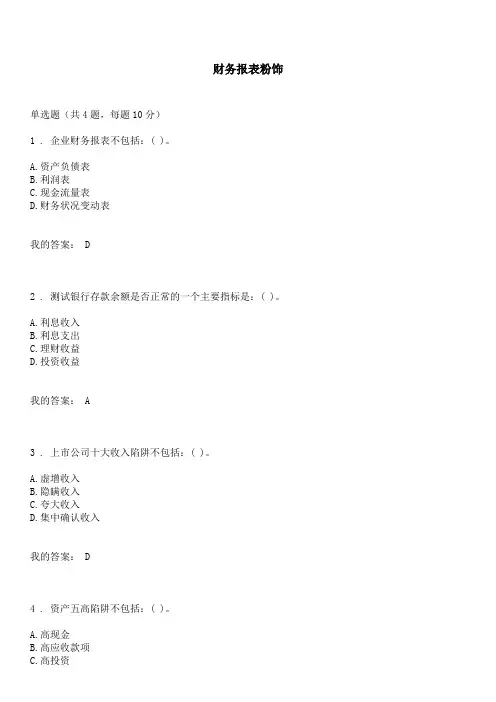 财务报表粉饰

单选题（共 4 题，每题 10 分）

1 . 企业财务报表不包括：( )。

A. 资产负债表
B. 利润表
C. 现金流量表
D. 财务状况变动表

我的答案： D

2 . 测试银行存款余额是否正常的一个主要指标是：( )。

A. 利息收入
B. 利息支出
C. 理财收益
D. 投资收益

我的答案： A

3 . 上市公司十大收入陷阱不包括：( )。

A. 虚增收入
B. 隐瞒收入
C. 夸大收入
D. 集中确认收入

我的答案： D

4 . 资产五高陷阱不包括：( )。

A. 高现金
B. 高应收款项
C. 高投资